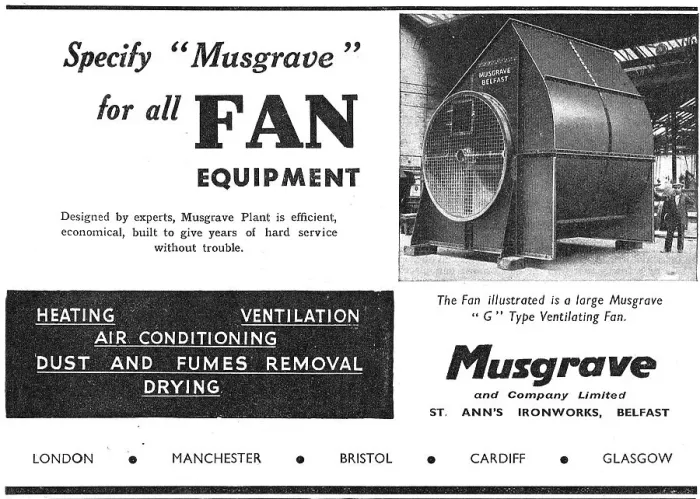 Specify "Musgrave" for all FAN EQUIPMENT

Designed by experts, Musgrave Plant is efficient, economical, built to give years of hard service without trouble.

MUSGRAVE BELFAST

HEATING VENTILATION
AIR CONDITIONING
DUST AND FUMES REMOVAL
DRYING

The Fan illustrated is a large Musgrave "G" Type Ventilating Fan.

Musgrave
and Company Limited
ST. ANN'S IRONWORKS, BELFAST

LONDON • MANCHESTER • BRISTOL • CARDIFF • GLASGOW